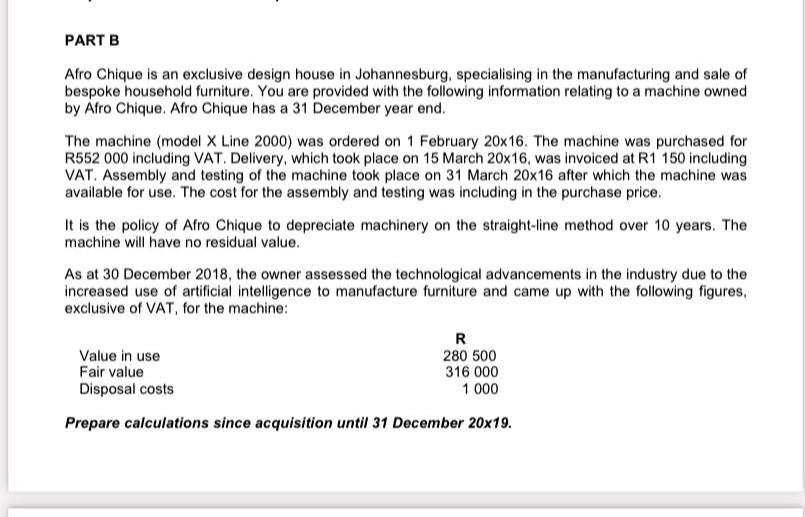 PART B

Afro Chique is an exclusive design house in Johannesburg, specialising in the manufacturing and sale of bespoke household furniture. You are provided with the following information relating to a machine owned by Afro Chique. Afro Chique has a 31 December year end.

The machine (model X Line 2000) was ordered on 1 February 20x16. The machine was purchased for R552 000 including VAT. Delivery, which took place on 15 March 20x16, was invoiced at R1 150 including VAT. Assembly and testing of the machine took place on 31 March 20x16 after which the machine was available for use. The cost for the assembly and testing was including in the purchase price.

It is the policy of Afro Chique to depreciate machinery on the straight-line method over 10 years. The machine will have no residual value.

As at 30 December 2018, the owner assessed the technological advancements in the industry due to the increased use of artificial intelligence to manufacture furniture and came up with the following figures, exclusive of VAT, for the machine:

| | R |
|---|---|
| Value in use | 280 500 |
| Fair value | 316 000 |
| Disposal costs | 1 000 |

Prepare calculations since acquisition until 31 December 20x19.